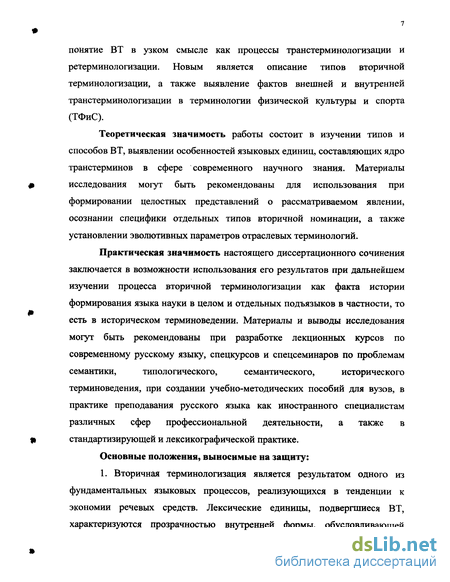 7

понятие ВТ в узком смысле как процессы транстерминологизации и ретерминологизации. Новым является описание типов вторичной терминологизации, а также выявление фактов внешней и внутренней транстерминологизации в терминологии физической культуры и спорта (ТФиС).

Теоретическая значимость работы состоит в изучении типов и способов ВТ, выявлении особенностей языковых единиц, составляющих ядро транстерминов в сфере современного научного знания. Материалы исследования могут быть рекомендованы для использования при формировании целостных представлений о рассматриваемом явлении, осознании специфики отдельных типов вторичной номинации, а также установлении эволютивных параметров отраслевых терминологий.

Практическая значимость настоящего диссертационного сочинения заключается в возможности использования его результатов при дальнейшем изучении процесса вторичной терминологизации как факта истории формирования языка науки в целом и отдельных подъязыков в частности, то есть в историческом терминоведении. Материалы и выводы исследования могут быть рекомендованы при разработке лекционных курсов по современному русскому языку, спецкурсов и спецсеминаров по проблемам семантики, типологического, семантического, исторического терминоведения, при создании учебно-методических пособий для вузов, в практике преподавания русского языка как иностранного специалистам различных сфер профессиональной деятельности, а также в стандартизирующей и лексикографической практике.

Основные положения, выносимые на защиту:

1. Вторичная терминологизация является результатом одного из фундаментальных языковых процессов, реализующихся в тенденции к экономии речевых средств. Лексические единицы, подвергшиеся ВТ, характеризуются прозрачностью внутренней формы, обусловливающей

dsLib.net
библиотека диссертаций